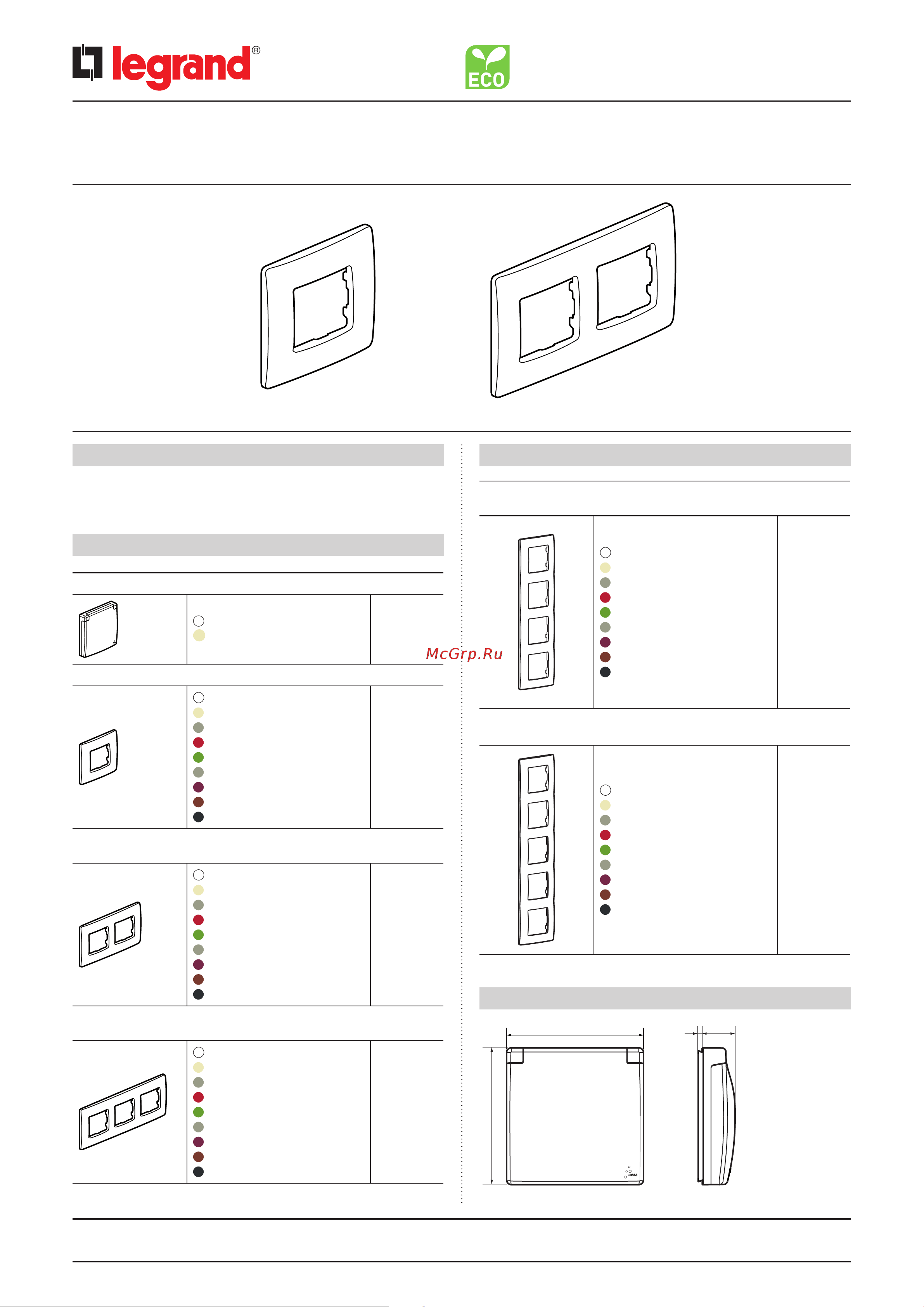 legrand®

ECO

McGrp.Ru